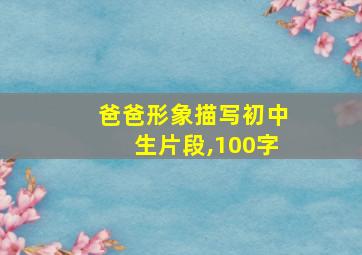 爸爸形象描写初中生片段,100字